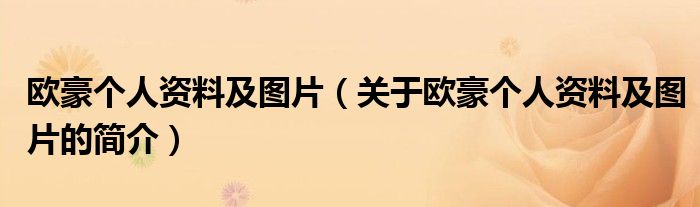 欧豪个人资料及图片（关于欧豪个人资料及图片的简介）